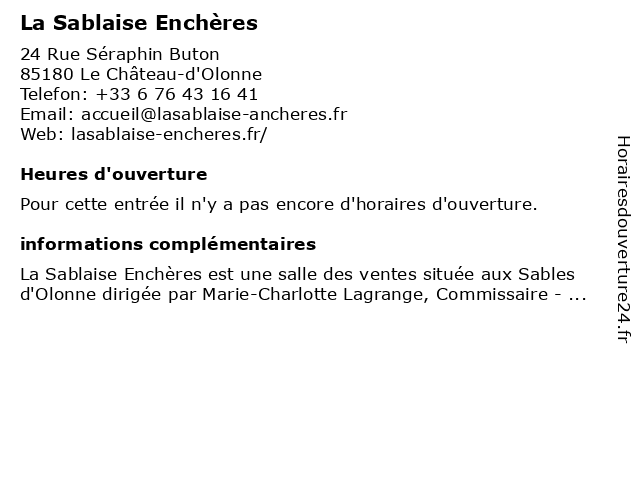 La Sablaise Enchères

24 Rue Séraphin Buton
85180 Le Château-d'Olonne
Telefon: +33 6 76 43 16 41
Email: accueil@lasablaise-ancheres.fr
Web: lasablaise-encheres.fr/

Heures d'ouverture

Pour cette entrée il n'y a pas encore d'horaires d'ouverture.

informations complémentaires

La Sablaise Enchères est une salle des ventes située aux Sables d'Olonne dirigée par Marie-Charlotte Lagrange, Commissaire - ...

Horairesdouverture24.fr